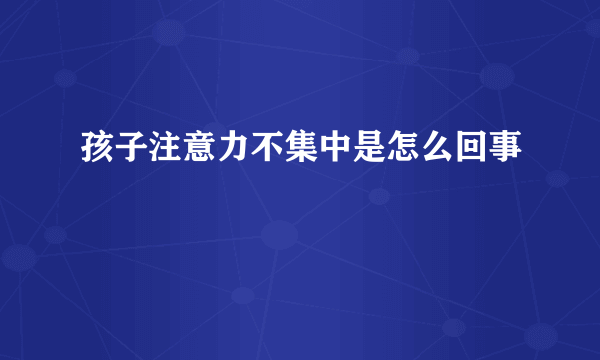 孩子注意力不集中是怎么回事